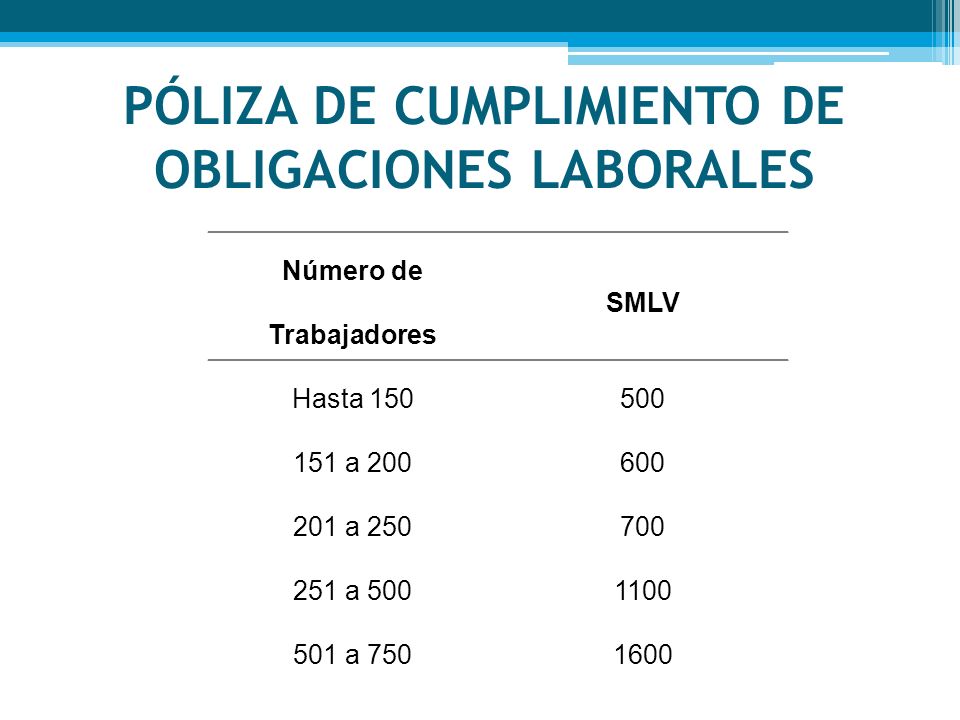 PÓLIZA DE CUMPLIMIENTO DE OBLIGACIONES LABORALES

| Número de Trabajadores | SMLV |
|---|---|
| Hasta 150 | 500 |
| 151 a 200 | 600 |
| 201 a 250 | 700 |
| 251 a 500 | 1100 |
| 501 a 750 | 1600 |